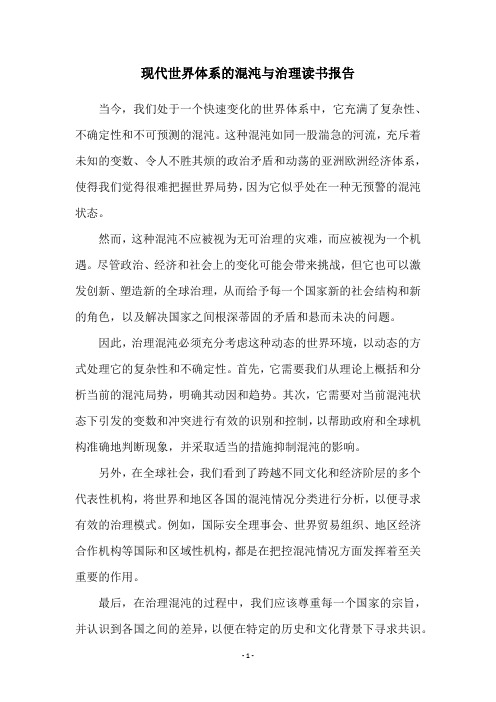 现代世界体系的混沌与治理读书报告

当今，我们处于一个快速变化的世界体系中，它充满了复杂性、不确定性和不可预测的混沌。这种混沌如同一股湍急的河流，充斥着未知的变数、令人不胜其烦的政治矛盾和动荡的亚洲欧洲经济体系，使得我们觉得很难把握世界局势，因为它似乎处在一种无预警的混沌状态。

然而，这种混沌不应被视为无可治理的灾难，而应被视为一个机遇。尽管政治、经济和社会上的变化可能会带来挑战，但它也可以激发创新、塑造新的全球治理，从而给予每一个国家新的社会结构和新的角色，以及解决国家之间根深蒂固的矛盾和悬而未决的问题。

因此，治理混沌必须充分考虑这种动态的世界环境，以动态的方式处理它的复杂性和不确定性。首先，它需要我们从理论上概括和分析当前的混沌局势，明确其动因和趋势。其次，它需要对当前混沌状态下引发的变数和冲突进行有效的识别和控制，以帮助政府和全球机构准确地判断现象，并采取适当的措施抑制混沌的影响。

另外，在全球社会，我们看到了跨越不同文化和经济阶层的多个代表性机构，将世界和地区各国的混沌情况分类进行分析，以便寻求有效的治理模式。例如，国际安全理事会、世界贸易组织、地区经济合作机构等国际和区域性机构，都是在把控混沌情况方面发挥着至关重要的作用。

最后，在治理混沌的过程中，我们应该尊重每一个国家的宗旨，并认识到各国之间的差异，以便在特定的历史和文化背景下寻求共识。

- 1 -